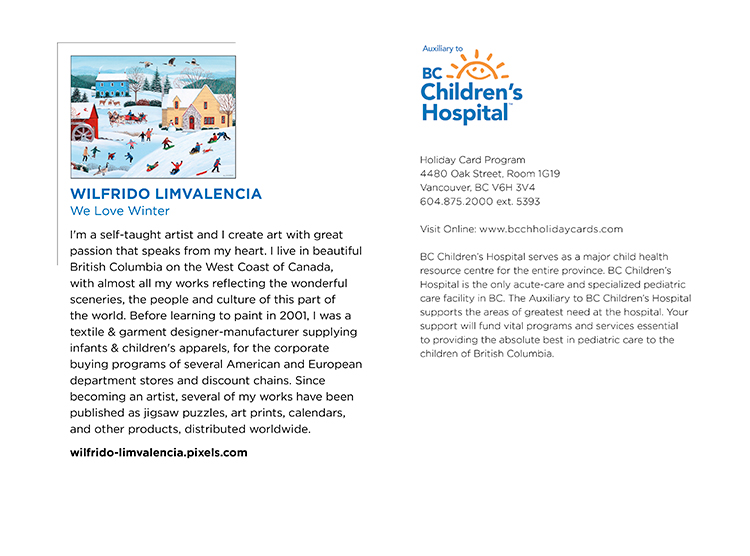 WILFRIDO LIMVALENCIA
We Love Winter

I'm a self-taught artist and I create art with great passion that speaks from my heart. I live in beautiful British Columbia on the West Coast of Canada, with almost all my works reflecting the wonderful sceneries, the people and culture of this part of the world. Before learning to paint in 2001, I was a textile & garment designer-manufacturer supplying infants & children's apparels, for the corporate buying programs of several American and European department stores and discount chains. Since becoming an artist, several of my works have been published as jigsaw puzzles, art prints, calendars, and other products, distributed worldwide.

wilfrido-limvalencia.pixels.com

Auxiliary to
BC Children's Hospital™

Holiday Card Program
4480 Oak Street, Room 1G19
Vancouver, BC V6H 3V4
604.875.2000 ext. 5393

Visit Online: www.bcchholidaycards.com

BC Children's Hospital serves as a major child health resource centre for the entire province. BC Children's Hospital is the only acute-care and specialized pediatric care facility in BC. The Auxiliary to BC Children's Hospital supports the areas of greatest need at the hospital. Your support will fund vital programs and services essential to providing the absolute best in pediatric care to the children of British Columbia.